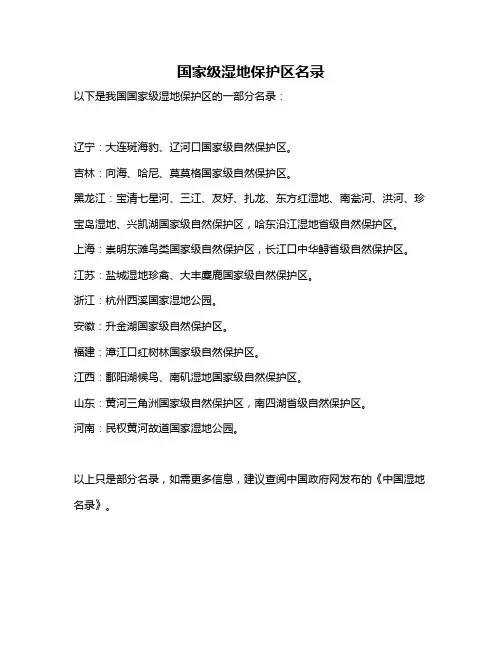 国家级湿地保护区名录

以下是我国国家级湿地保护区的一部分名录：

辽宁：大连斑海豹、辽河口国家级自然保护区。

吉林：向海、哈尼、莫莫格国家级自然保护区。

黑龙江：宝清七星河、三江、友好、扎龙、东方红湿地、南瓮河、洪河、珍宝岛湿地、兴凯湖国家级自然保护区，哈东沿江湿地省级自然保护区。

上海：崇明东滩鸟类国家级自然保护区，长江口中华鲟省级自然保护区。

江苏：盐城湿地珍禽、大丰麋鹿国家级自然保护区。

浙江：杭州西溪国家湿地公园。

安徽：升金湖国家级自然保护区。

福建：漳江口红树林国家级自然保护区。

江西：鄱阳湖候鸟、南矶湿地国家级自然保护区。

山东：黄河三角洲国家级自然保护区，南四湖省级自然保护区。

河南：民权黄河故道国家湿地公园。

以上只是部分名录，如需更多信息，建议查阅中国政府网发布的《中国湿地名录》。